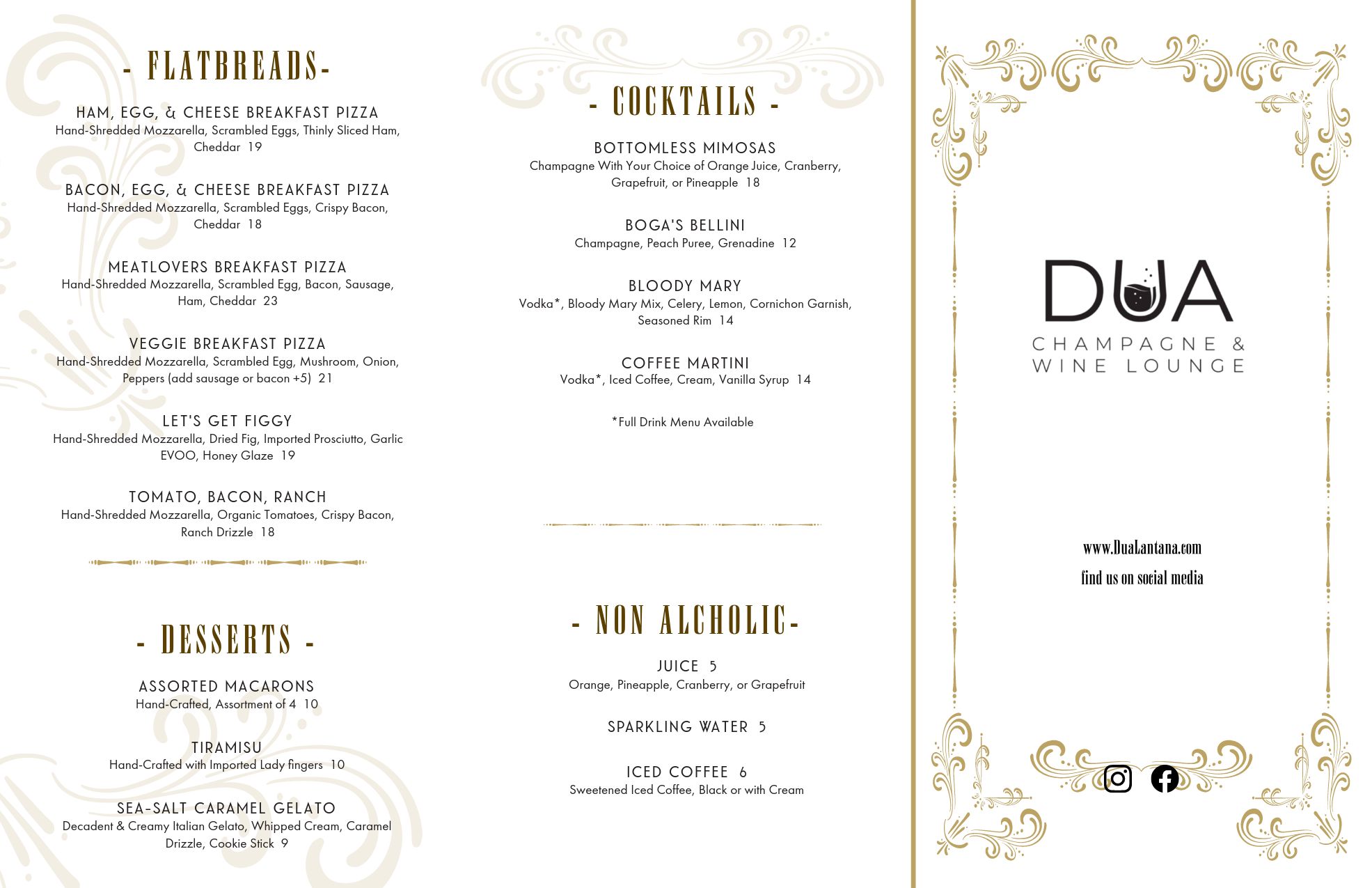 - FLATBREADS-

HAM, EGG, & CHEESE BREAKFAST PIZZA
Hand-Shredded Mozzarella, Scrambled Eggs, Thinly Sliced Ham, Cheddar 19

BACON, EGG, & CHEESE BREAKFAST PIZZA
Hand-Shredded Mozzarella, Scrambled Eggs, Crispy Bacon, Cheddar 18

MEATLOVERS BREAKFAST PIZZA
Hand-Shredded Mozzarella, Scrambled Egg, Bacon, Sausage, Ham, Cheddar 23

VEGGIE BREAKFAST PIZZA
Hand-Shredded Mozzarella, Scrambled Egg, Mushroom, Onion, Peppers (add sausage or bacon +5) 21

LET'S GET FIGGY
Hand-Shredded Mozzarella, Dried Fig, Imported Prosciutto, Garlic EVOO, Honey Glaze 19

TOMATO, BACON, RANCH
Hand-Shredded Mozzarella, Organic Tomatoes, Crispy Bacon, Ranch Drizzle 18

- DESSERTS -

ASSORTED MACARONS
Hand-Crafted, Assortment of 4 10

TIRAMISU
Hand-Crafted with Imported Lady fingers 10

SEA-SALT CARAMEL GELATO
Decadent & Creamy Italian Gelato, Whipped Cream, Caramel Drizzle, Cookie Stick 9

- COCKTAILS -

BOTTOMLESS MIMOSAS
Champagne With Your Choice of Orange Juice, Cranberry, Grapefruit, or Pineapple 18

BOGA'S BELLINI
Champagne, Peach Puree, Grenadine 12

BLOODY MARY
Vodka*, Bloody Mary Mix, Celery, Lemon, Cornichon Garnish, Seasoned Rim 14

COFFEE MARTINI
Vodka*, Iced Coffee, Cream, Vanilla Syrup 14

*Full Drink Menu Available

- NON ALCHOLIC-

JUICE 5
Orange, Pineapple, Cranberry, or Grapefruit

SPARKLING WATER 5

ICED COFFEE 6
Sweetened Iced Coffee, Black or with Cream

DUA
CHAMPAGNE &
WINE LOUNGE

www.DuaLantana.com
find us on social media